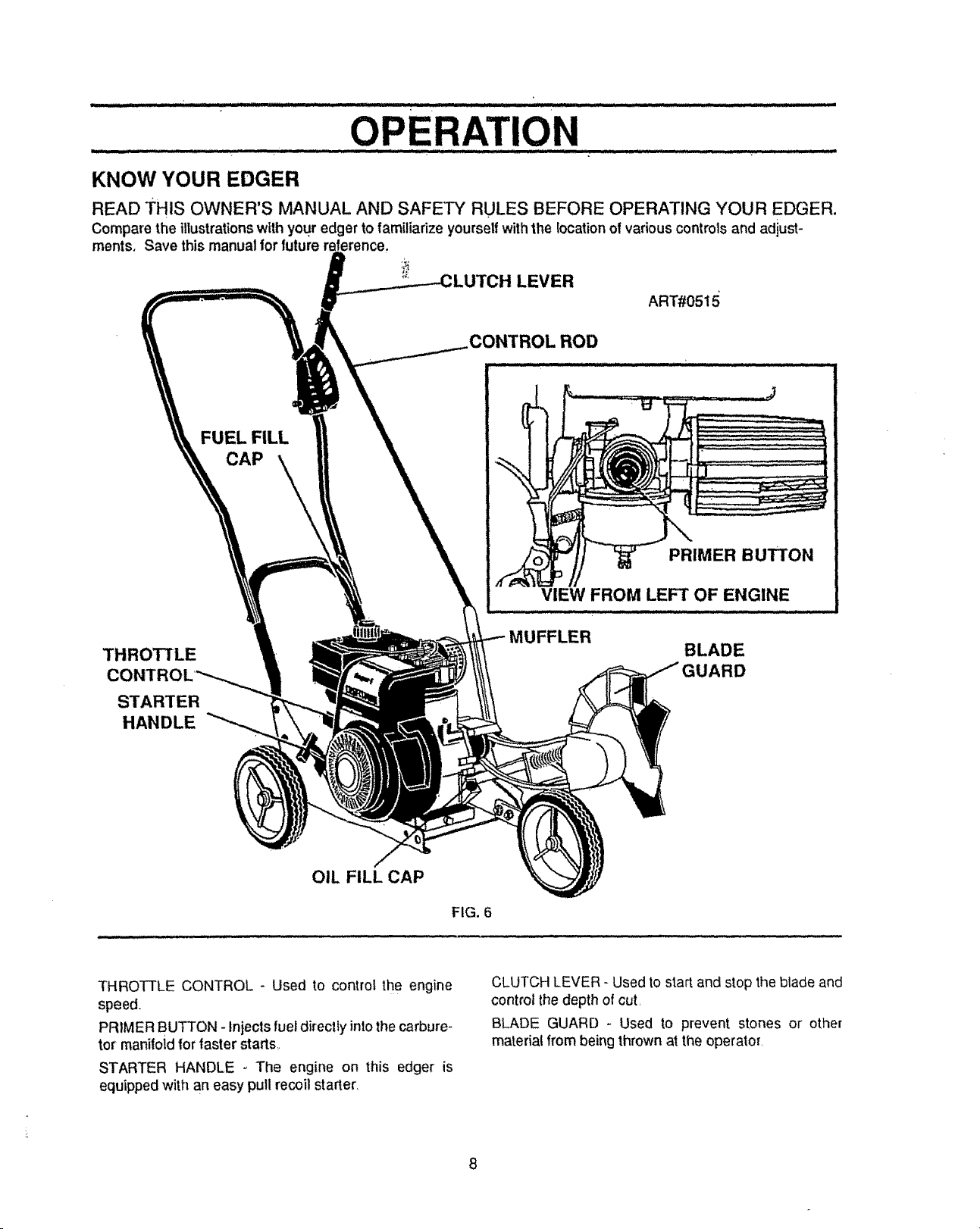 OPERATION

KNOW YOUR EDGER

READ THIS OWNER'S MANUAL AND SAFETY RULES BEFORE OPERATING YOUR EDGER.
Compare the illustrations with your edger to familiarize yourself with the location of various controls and adjustments. Save this manual for future reference.

CLUTCH LEVER

ART#0515

CONTROL ROD

FUEL FILL CAP

PRIMER BUTTON

VIEW FROM LEFT OF ENGINE

THROTTLE CONTROL

STARTER HANDLE

MUFFLER

BLADE GUARD

OIL FILL CAP

FIG. 6

THROTTLE CONTROL - Used to control the engine speed.

PRIMER BUTTON - Injects fuel directly into the carburetor manifold for faster starts.

STARTER HANDLE - The engine on this edger is equipped with an easy pull recoil starter.

CLUTCH LEVER - Used to start and stop the blade and control the depth of cut.

BLADE GUARD - Used to prevent stones or other material from being thrown at the operator.

8